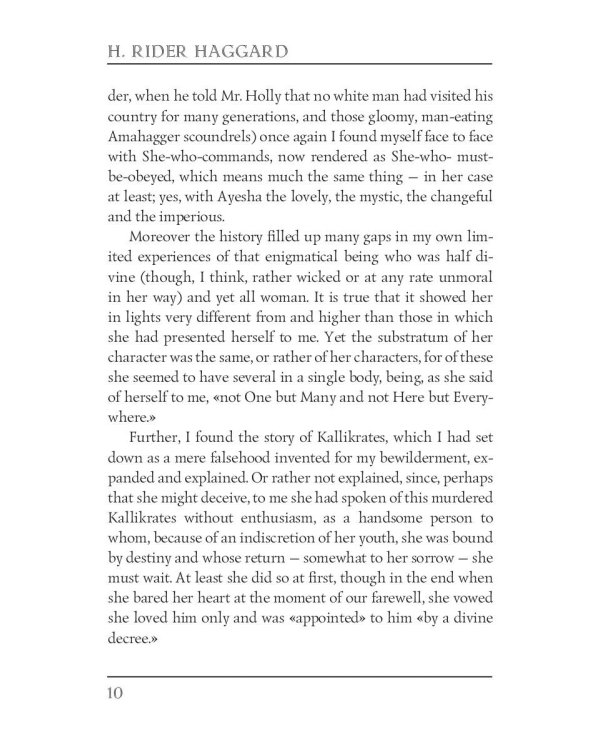 H. RIDER HAGGARD

der, when he told Mr. Holly that no white man had visited his country for many generations, and those gloomy, man-eating Amahagger scoundrels) once again I found myself face to face with She-who-commands, now rendered as She-who- must-be-obeyed, which means much the same thing — in her case at least; yes, with Ayesha the lovely, the mystic, the changeful and the imperious.

Moreover the history filled up many gaps in my own limited experiences of that enigmatical being who was half divine (though, I think, rather wicked or at any rate unmoral in her way) and yet all woman. It is true that it showed her in lights very different from and higher than those in which she had presented herself to me. Yet the substratum of her character was the same, or rather of her characters, for of these she seemed to have several in a single body, being, as she said of herself to me, «not One but Many and not Here but Everywhere.»

Further, I found the story of Kallikrates, which I had set down as a mere falsehood invented for my bewilderment, expanded and explained. Or rather not explained, since, perhaps that she might deceive, to me she had spoken of this murdered Kallikrates without enthusiasm, as a handsome person to whom, because of an indiscretion of her youth, she was bound by destiny and whose return — somewhat to her sorrow — she must wait. At least she did so at first, though in the end when she bared her heart at the moment of our farewell, she vowed she loved him only and was «appointed» to him «by a divine decree.»

10